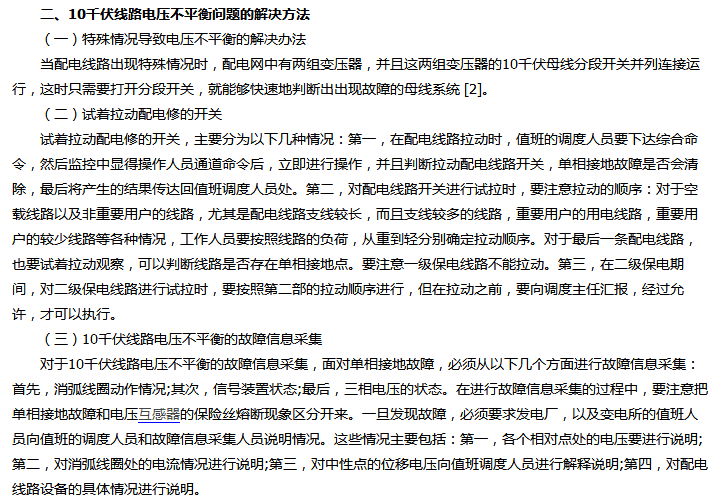 二、10千伏线路电压不平衡问题的解决方法

（一）特殊情况导致电压不平衡的解决办法

当配电线路出现特殊情况时，配电网中有两组变压器，并且这两组变压器的10千伏母线分段开关并列连接运行，这时只需要打开分段开关，就能够快速地判断出出现故障的母线系统 [2]。

（二）试着拉动配电修的开关

试着拉动配电修的开关，主要分为以下几种情况：第一，在配电线路拉动时，值班的调度人员要下达综合命令，然后监控中显得操作人员通道命令后，立即进行操作，并且判断拉动配电线路开关，单相接地故障是否会清除，最后将产生的结果传达回值班调度人员处。第二，对配电线路开关进行试拉时，要注意拉动的顺序：对于空载线路以及非重要用户的线路，尤其是配电线路支线较长，而且支线较多的线路，重要用户的用电线路，重要用户的较少线路等各种情况，工作人员要按照线路的负荷，从重到轻分别确定拉动顺序。对于最后一条配电线路，也要试着拉动观察，可以判断线路是否存在单相接地点。要注意一级保电线路不能拉动。第三，在二级保电期间，对二级保电线路进行试拉时，要按照第二部的拉动顺序进行，但在拉动之前，要向调度主任汇报，经过允许，才可以执行。

（三）10千伏线路电压不平衡的故障信息采集

对于10千伏线路电压不平衡的故障信息采集，面对单相接地故障，必须从以下几个方面进行故障信息采集：首先，消弧线圈动作情况;其次，信号装置状态;最后，三相电压的状态。在进行故障信息采集的过程中，要注意把单相接地故障和电压互感器的保险丝熔断现象区分开来。一旦发现故障，必须要求发电厂，以及变电所的值班人员向值班的调度人员和故障信息采集人员说明情况。这些情况主要包括：第一，各个相对点处的电压要进行说明;第二，对消弧线圈处的电流情况进行说明;第三，对中性点的位移电压向值班调度人员进行解释说明;第四，对配电线路设备的具体情况进行说明。